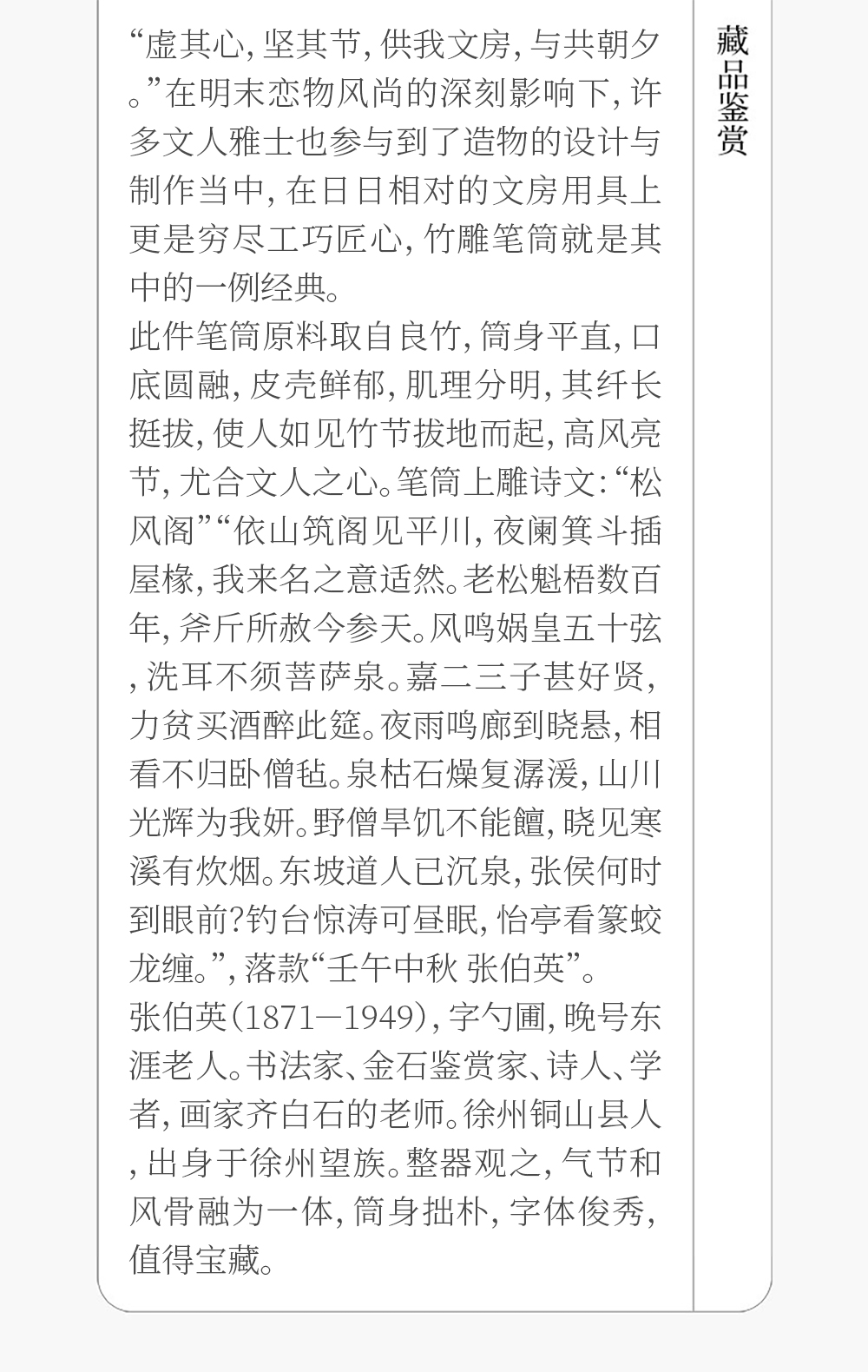 藏品鉴赏

“虚其心，坚其节，供我文房，与共朝夕。”在明末恋物风尚的深刻影响下，许多文人雅士也参与到了造物的设计与制作当中，在日日相对的文房用具上更是穷尽工巧匠心，竹雕笔筒就是其中的一例经典。

此件笔筒原料取自良竹，筒身平直，口底圆融，皮壳鲜郁，肌理分明，其纤长挺拔，使人如见竹节拔地而起，高风亮节，尤合文人之心。笔筒上雕诗文：“松风阁”“依山筑阁见平川，夜阑箕斗插屋椽，我来名之意适然。老松魁梧数百年，斧斤所赦今参天。风鸣娲皇五十弦，洗耳不须菩萨泉。嘉二三子甚好贤，力贫买酒醉此筵。夜雨鸣廊到晓悬，相看不归卧僧毡。泉枯石燥复潺湲，山川光辉为我妍。野僧旱饥不能饘，晓见寒溪有炊烟。东坡道人已沉泉，张侯何时到眼前？钓台惊涛可昼眠，怡亭看篆蛟龙缠。”，落款“壬午中秋 张伯英”。

张伯英（1871—1949），字勺圃，晚号东涯老人。书法家、金石鉴赏家、诗人、学者，画家齐白石的老师。徐州铜山县人，出身于徐州望族。整器观之，气节和风骨融为一体，筒身拙朴，字体俊秀，值得宝藏。